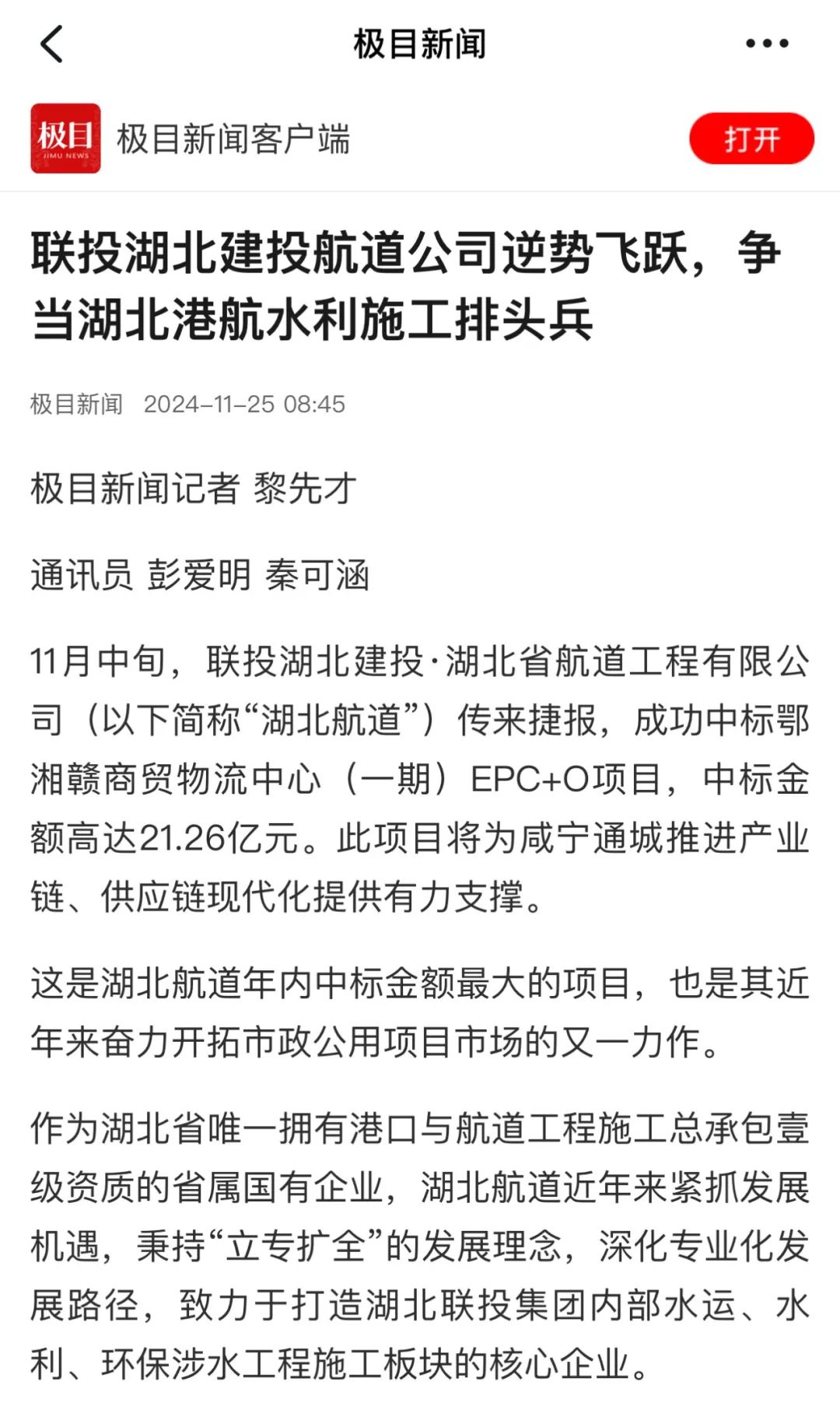 极目新闻

极目
JIMU NEWS

极目新闻客户端

打开

联投湖北建投航道公司逆势飞跃，争当湖北港航水利施工排头兵

极目新闻 2024-11-25 08:45

极目新闻记者 黎先才

通讯员 彭爱明 秦可涵

11月中旬，联投湖北建投·湖北省航道工程有限公司（以下简称“湖北航道”）传来捷报，成功中标鄂湘赣商贸物流中心（一期）EPC+O项目，中标金额高达21.26亿元。此项目将为咸宁通城推进产业链、供应链现代化提供有力支撑。

这是湖北航道年内中标金额最大的项目，也是其近年来奋力开拓市政公用项目市场的又一力作。

作为湖北省唯一拥有港口与航道工程施工总承包壹级资质的省属国有企业，湖北航道近年来紧抓发展机遇，秉持“立专扩全”的发展理念，深化专业化发展路径，致力于打造湖北联投集团内部水运、水利、环保涉水工程施工板块的核心企业。